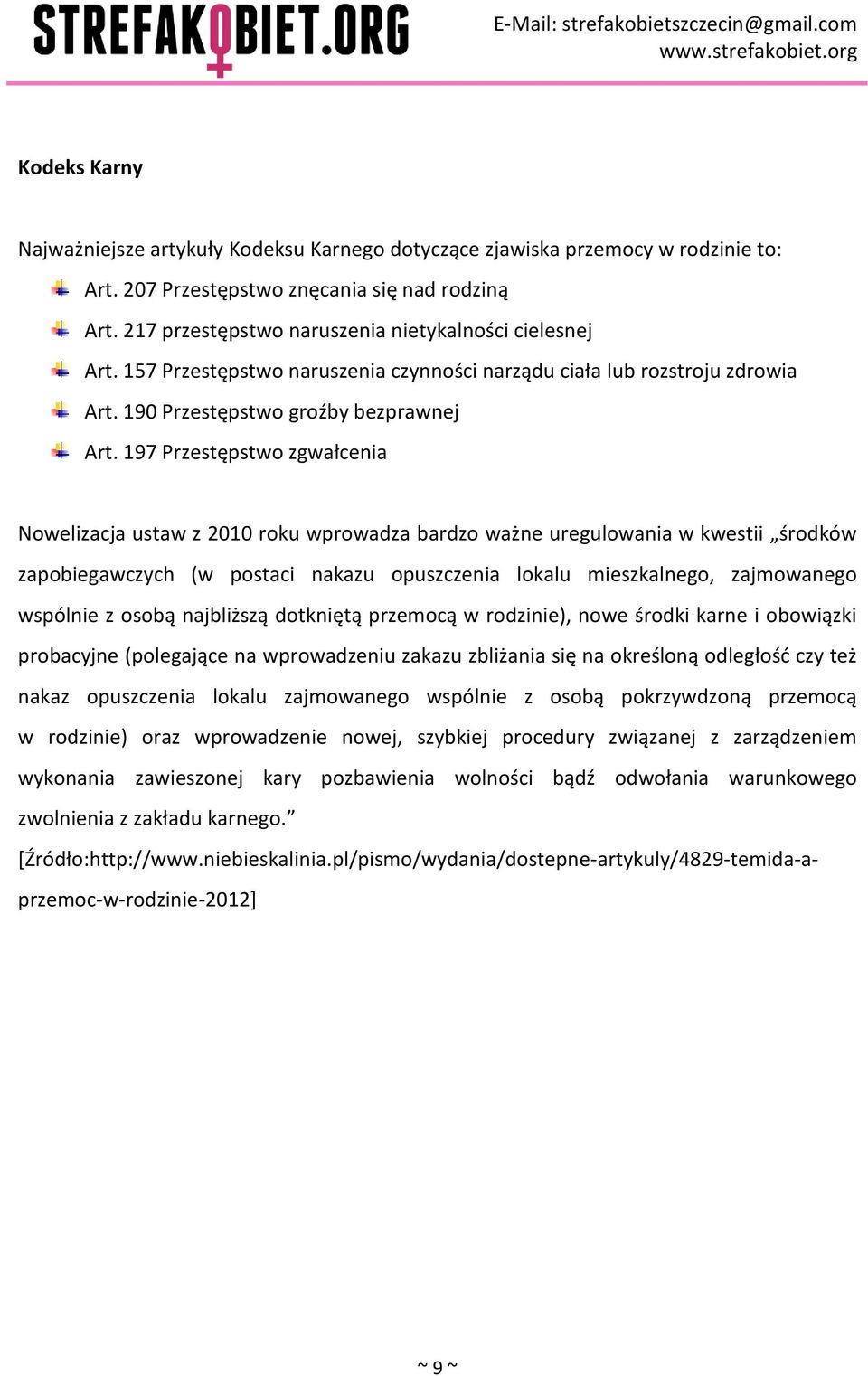 STREFAKOBIET.ORG

E-Mail: strefakobietszczecin@gmail.com
www.strefakobiet.org

Kodeks Karny

Najważniejsze artykuły Kodeksu Karnego dotyczące zjawiska przemocy w rodzinie to:

Art. 207 Przestępstwo znęcania się nad rodziną

Art. 217 przestępstwo naruszenia nietykalności cielesnej

Art. 157 Przestępstwo naruszenia czynności narządu ciała lub rozstroju zdrowia

Art. 190 Przestępstwo groźby bezprawnej

Art. 197 Przestępstwo zgwałcenia

Nowelizacja ustaw z 2010 roku wprowadza bardzo ważne uregulowania w kwestii „środków zapobiegawczych (w postaci nakazu opuszczenia lokalu mieszkalnego, zajmowanego wspólnie z osobą najbliższą dotkniętą przemocą w rodzinie), nowe środki karne i obowiązki probacyjne (polegające na wprowadzeniu zakazu zbliżania się na określoną odległość czy też nakaz opuszczenia lokalu zajmowanego wspólnie z osobą pokrzywdzoną przemocą w rodzinie) oraz wprowadzenie nowej, szybkiej procedury związanej z zarządzeniem wykonania zawieszonej kary pozbawienia wolności bądź odwołania warunkowego zwolnienia z zakładu karnego.”
[Źródło:http://www.niebieskalinia.pl/pismo/wydania/dostepne-artykuly/4829-temida-a-przemoc-w-rodzinie-2012]

~ 9 ~